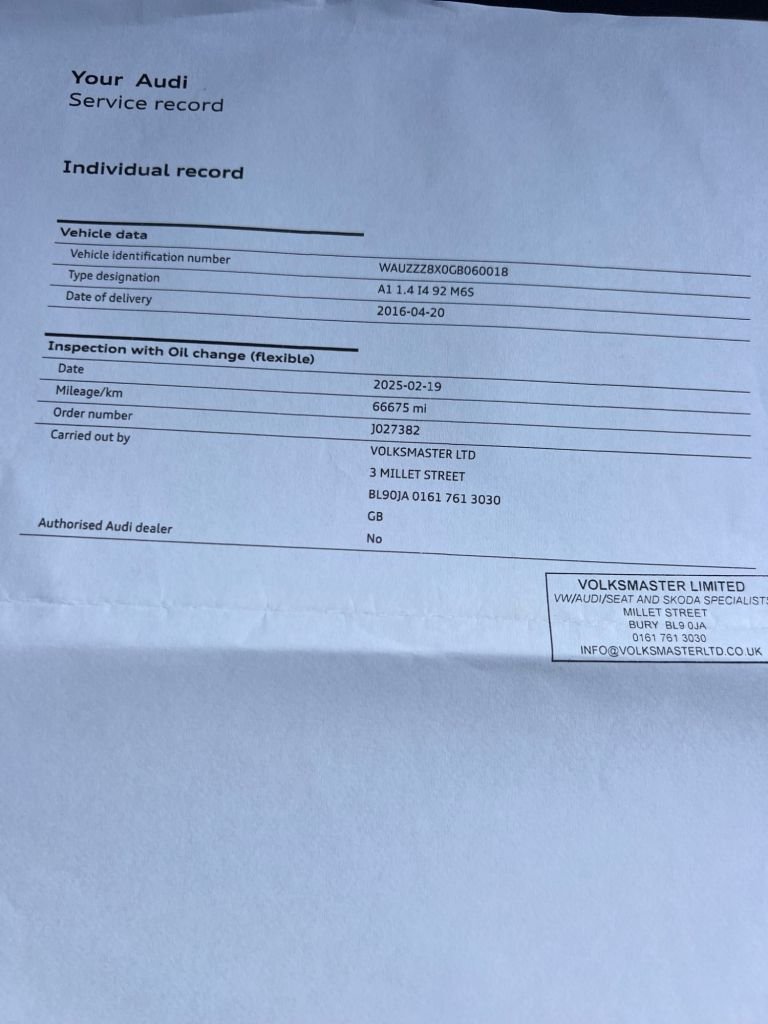 Your Audi
Service record

Individual record

Vehicle data
Vehicle identification number
WAUZZZ8X0GB060018
Type designation
A1 1.4 I4 92 M6S
Date of delivery
2016-04-20

Inspection with Oil change (flexible)
Date
2025-02-19
Mileage/km
66675 mi
Order number
J027382
Carried out by
VOLKSMASTER LTD
3 MILLET STREET
BL90JA 0161 761 3030
GB
Authorised Audi dealer
No

VOLKSMASTER LIMITED
VW/AUDI/SEAT AND SKODA SPECIALISTS
MILLET STREET
BURY BL9 0JA
0161 761 3030
INFO@VOLKSMASTERLTD.CO.UK